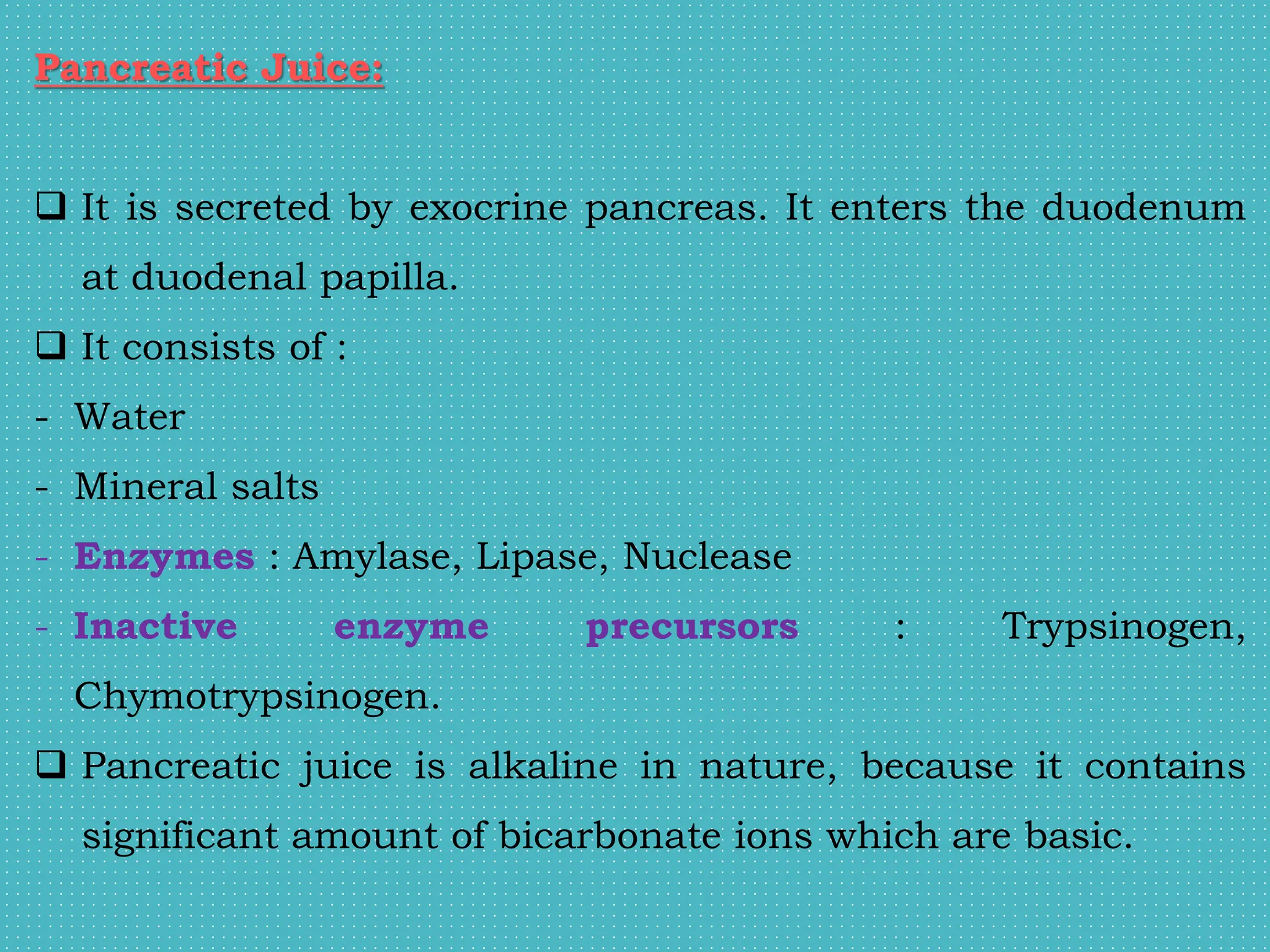 Pancreatic Juice:

❑ It is secreted by exocrine pancreas. It enters the duodenum at duodenal papilla.

❑ It consists of :

- Water

- Mineral salts

- Enzymes : Amylase, Lipase, Nuclease

- Inactive enzyme precursors : Trypsinogen, Chymotrypsinogen.

❑ Pancreatic juice is alkaline in nature, because it contains significant amount of bicarbonate ions which are basic.